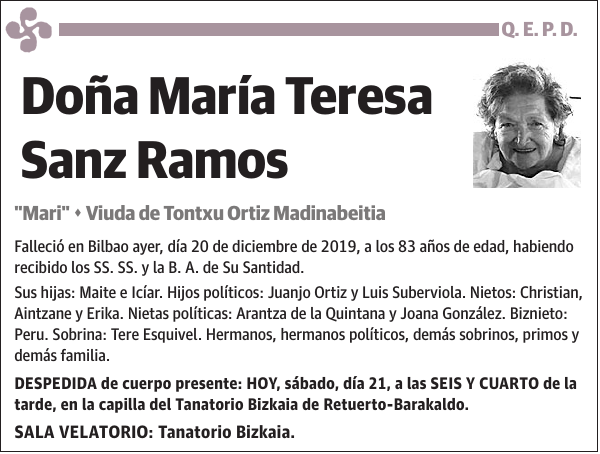 Q. E. P. D.

Doña María Teresa Sanz Ramos

"Mari" • Viuda de Tontxu Ortiz Madinabeitia

Falleció en Bilbao ayer, día 20 de diciembre de 2019, a los 83 años de edad, habiendo recibido los SS. SS. y la B. A. de Su Santidad.

Sus hijas: Maite e Icíar. Hijos políticos: Juanjo Ortiz y Luis Suberviola. Nietos: Christian, Aintzane y Erika. Nietas políticas: Arantza de la Quintana y Joana González. Biznieto: Peru. Sobrina: Tere Esquivel. Hermanos, hermanos políticos, demás sobrinos, primos y demás familia.

DESPEDIDA de cuerpo presente: HOY, sábado, día 21, a las SEIS Y CUARTO de la tarde, en la capilla del Tanatorio Bizkaia de Retuerto-Barakaldo.

SALA VELATORIO: Tanatorio Bizkaia.